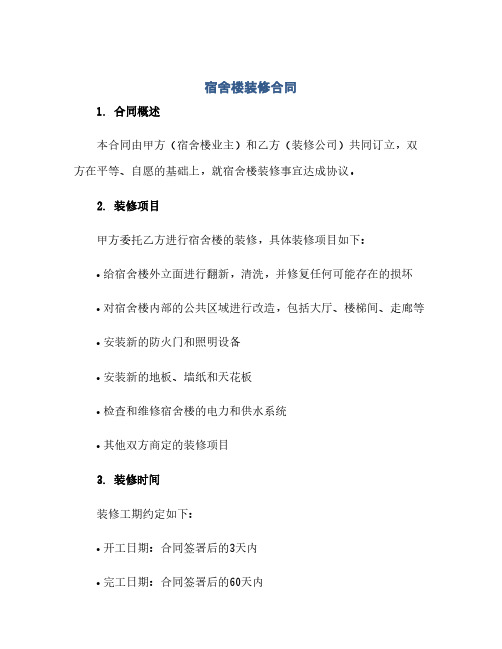 宿舍楼装修合同

1. 合同概述

本合同由甲方（宿舍楼业主）和乙方（装修公司）共同订立，双方在平等、自愿的基础上，就宿舍楼装修事宜达成协议。

2. 装修项目

甲方委托乙方进行宿舍楼的装修，具体装修项目如下：

• 给宿舍楼外立面进行翻新，清洗，并修复任何可能存在的损坏

• 对宿舍楼内部的公共区域进行改造，包括大厅、楼梯间、走廊等

• 安装新的防火门和照明设备

• 安装新的地板、墙纸和天花板

• 检查和维修宿舍楼的电力和供水系统

• 其他双方商定的装修项目

3. 装修时间

装修工期约定如下：

• 开工日期：合同签署后的3天内

• 完工日期：合同签署后的60天内